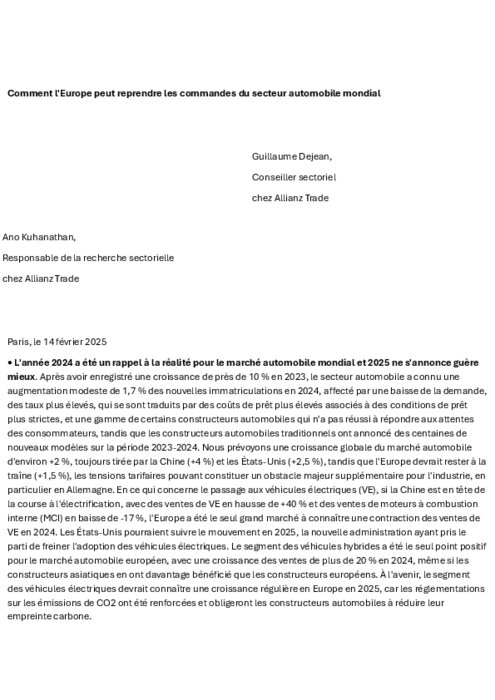 Comment l'Europe peut reprendre les commandes du secteur automobile mondial

Guillaume Dejean,

Conseiller sectoriel

chez Allianz Trade

Ano Kuhanathan,

Responsable de la recherche sectorielle

chez Allianz Trade

Paris, le 14 février 2025

• L'année 2024 a été un rappel à la réalité pour le marché automobile mondial et 2025 ne s'annonce guère mieux. Après avoir enregistré une croissance de près de 10 % en 2023, le secteur automobile a connu une augmentation modeste de 1,7 % des nouvelles immatriculations en 2024, affecté par une baisse de la demande, des taux plus élevés, qui se sont traduits par des coûts de prêt plus élevés associés à des conditions de prêt plus strictes, et une gamme de certains constructeurs automobiles qui n'a pas réussi à répondre aux attentes des consommateurs, tandis que les constructeurs automobiles traditionnels ont annoncé des centaines de nouveaux modèles sur la période 2023-2024. Nous prévoyons une croissance globale du marché automobile d'environ +2 %, toujours tirée par la Chine (+4 %) et les États-Unis (+2,5 %), tandis que l'Europe devrait rester à la traîne (+1,5 %), les tensions tarifaires pouvant constituer un obstacle majeur supplémentaire pour l'industrie, en particulier en Allemagne. En ce qui concerne le passage aux véhicules électriques (VE), si la Chine est en tête de la course à l'électrification, avec des ventes de VE en hausse de +40 % et des ventes de moteurs à combustion interne (MCI) en baisse de -17 %, l'Europe a été le seul grand marché à connaître une contraction des ventes de VE en 2024. Les États-Unis pourraient suivre le mouvement en 2025, la nouvelle administration ayant pris le parti de freiner l'adoption des véhicules électriques. Le segment des véhicules hybrides a été le seul point positif pour le marché automobile européen, avec une croissance des ventes de plus de 20 % en 2024, même si les constructeurs asiatiques en ont davantage bénéficié que les constructeurs européens. À l'avenir, le segment des véhicules électriques devrait connaître une croissance régulière en Europe en 2025, car les réglementations sur les émissions de CO2 ont été renforcées et obligeront les constructeurs automobiles à réduire leur empreinte carbone.